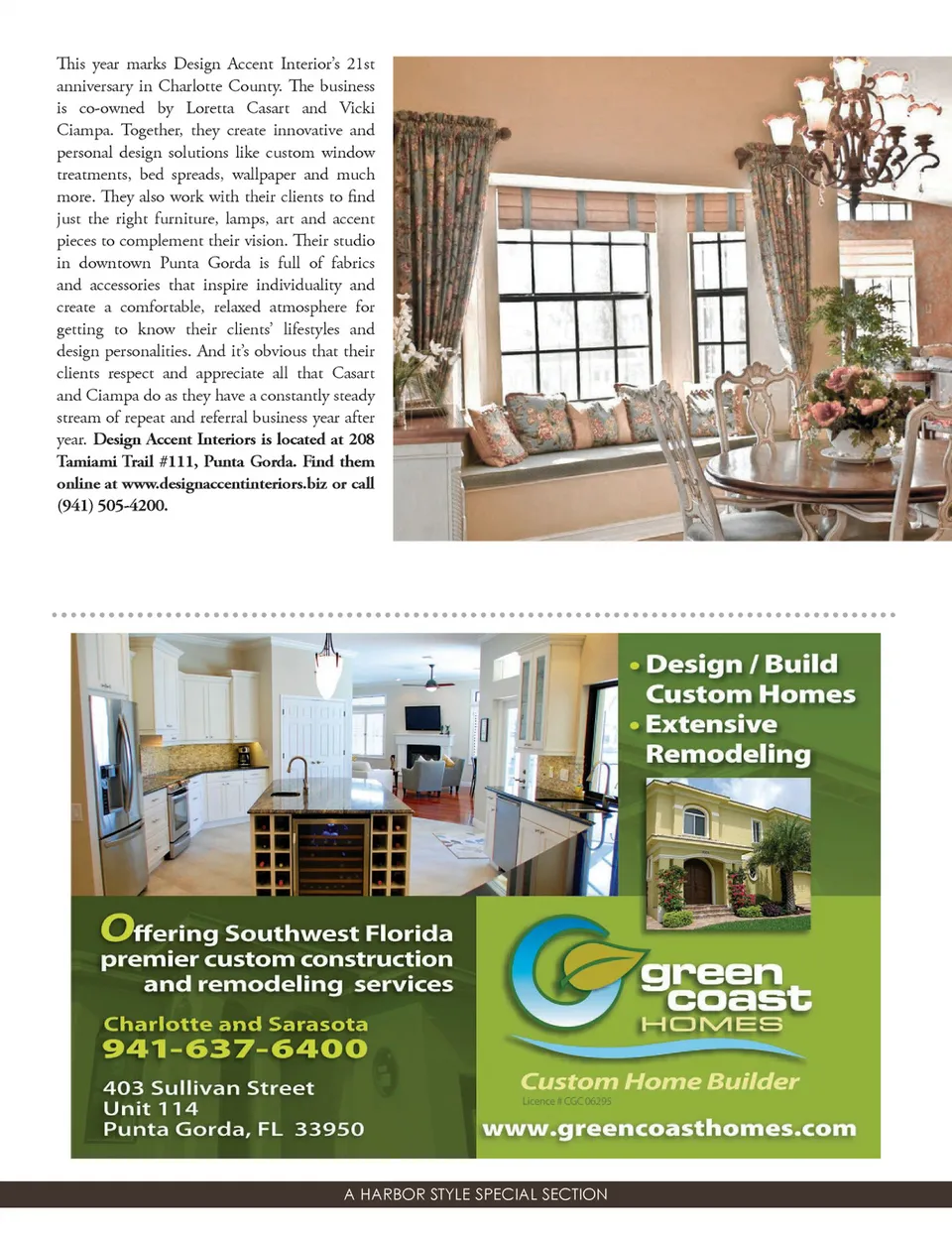 This year marks Design Accent Interior's 21st anniversary in Charlotte County. The business is co-owned by Loretta Casart and Vicki Ciampa. Together, they create innovative and personal design solutions like custom window treatments, bed spreads, wallpaper and much more. They also work with their clients to find just the right furniture, lamps, art and accent pieces to complement their vision. Their studio in downtown Punta Gorda is full of fabrics and accessories that inspire individuality and create a comfortable, relaxed atmosphere for getting to know their clients' lifestyles and design personalities. And it's obvious that their clients respect and appreciate all that Casart and Ciampa do as they have a constantly steady stream of repeat and referral business year after year. Design Accent Interiors is located at 208 Tamiami Trail #111, Punta Gorda. Find them online at www.designaccentinteriors.biz or call (941) 505-4200.

• Design / Build Custom Homes
• Extensive Remodeling

Offering Southwest Florida premier custom construction and remodeling services

Charlotte and Sarasota
941-637-6400

403 Sullivan Street
Unit 114
Punta Gorda, FL 33950

green coast HOMES

Custom Home Builder
Licence # CGC 06295

www.greencoasthomes.com

A HARBOR STYLE SPECIAL SECTION